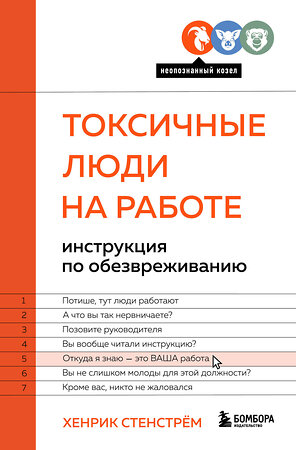 неопознанный козел

ТОКСИЧНЫЕ ЛЮДИ НА РАБОТЕ

инструкция по обезвреживанию

1 Потише, тут люди работают
2 А что вы так нервничаете?
3 Позовите руководителя
4 Вы вообще читали инструкцию?
5 Откуда я знаю — это ВАША работа
6 Вы не слишком молоды для этой должности?
7 Кроме вас, никто не жаловался

ХЕНРИК СТЕНСТРЁМ

БОМБОРА
ИЗДАТЕЛЬСТВО